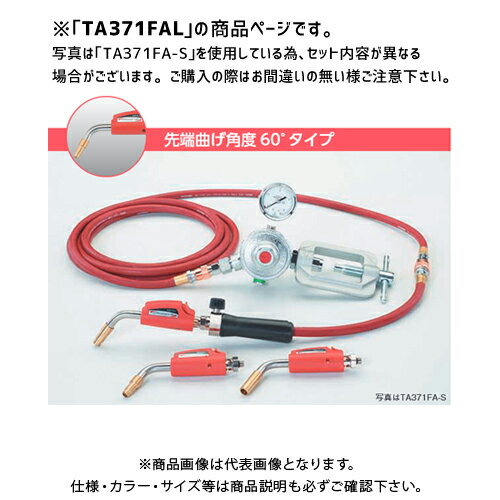 ※「TA371FAL」の商品ページです。
写真は「TA371FA-S」を使用している為、セット内容が異なる場合がございます。ご購入の際はお間違いの無い様ご注意下さい。

先端曲げ角度 60° タイプ

写真はTA371FA-S

※商品画像は代表画像となります。
仕様・カラー・サイズ等は商品説明も必ずご確認下さい。